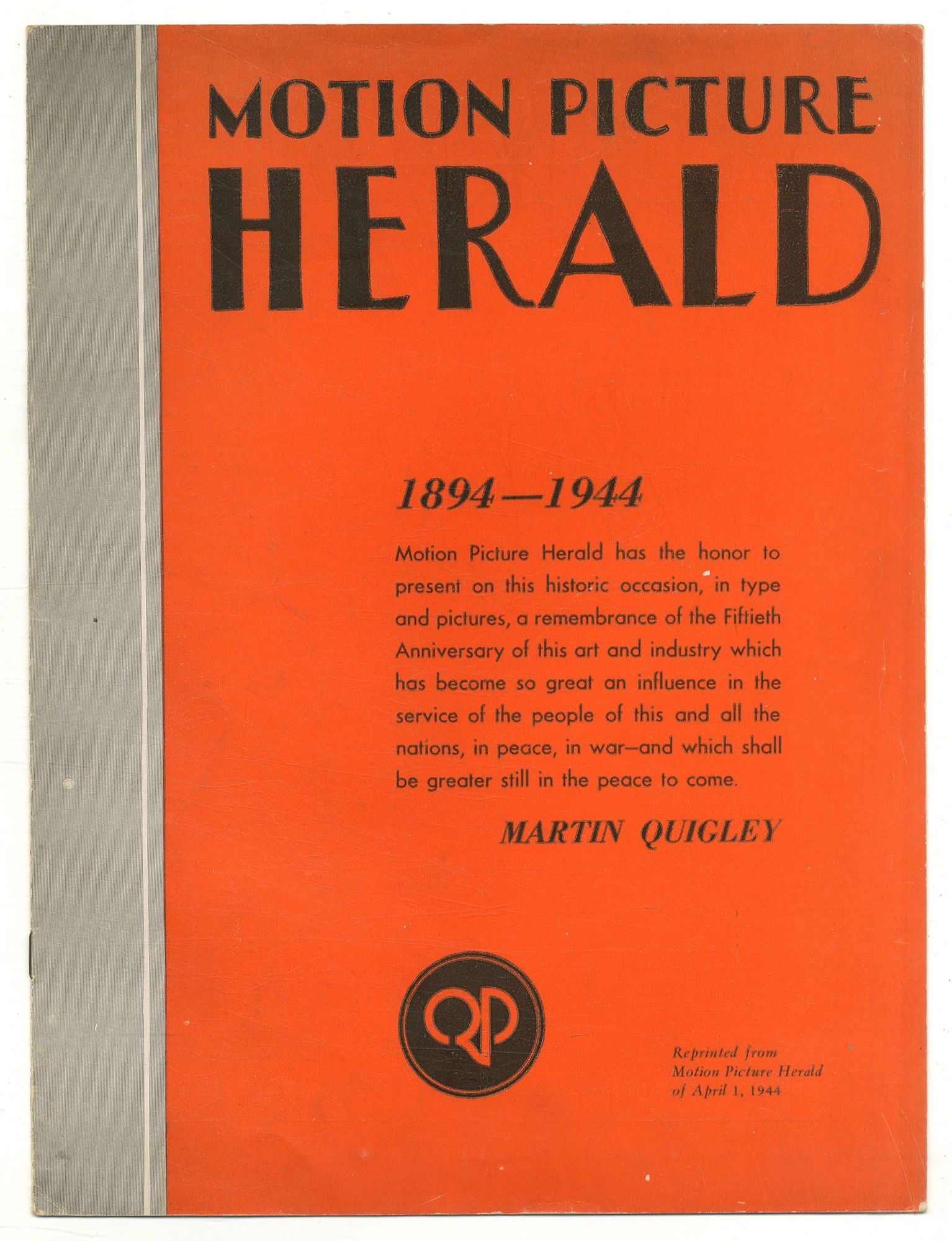 MOTION PICTURE
HERALD

1894—1944

Motion Picture Herald has the honor to present on this historic occasion, in type and pictures, a remembrance of the Fiftieth Anniversary of this art and industry which has become so great an influence in the service of the people of this and all the nations, in peace, in war—and which shall be greater still in the peace to come.

MARTIN QUIGLEY

QP

Reprinted from
Motion Picture Herald
of April 1, 1944